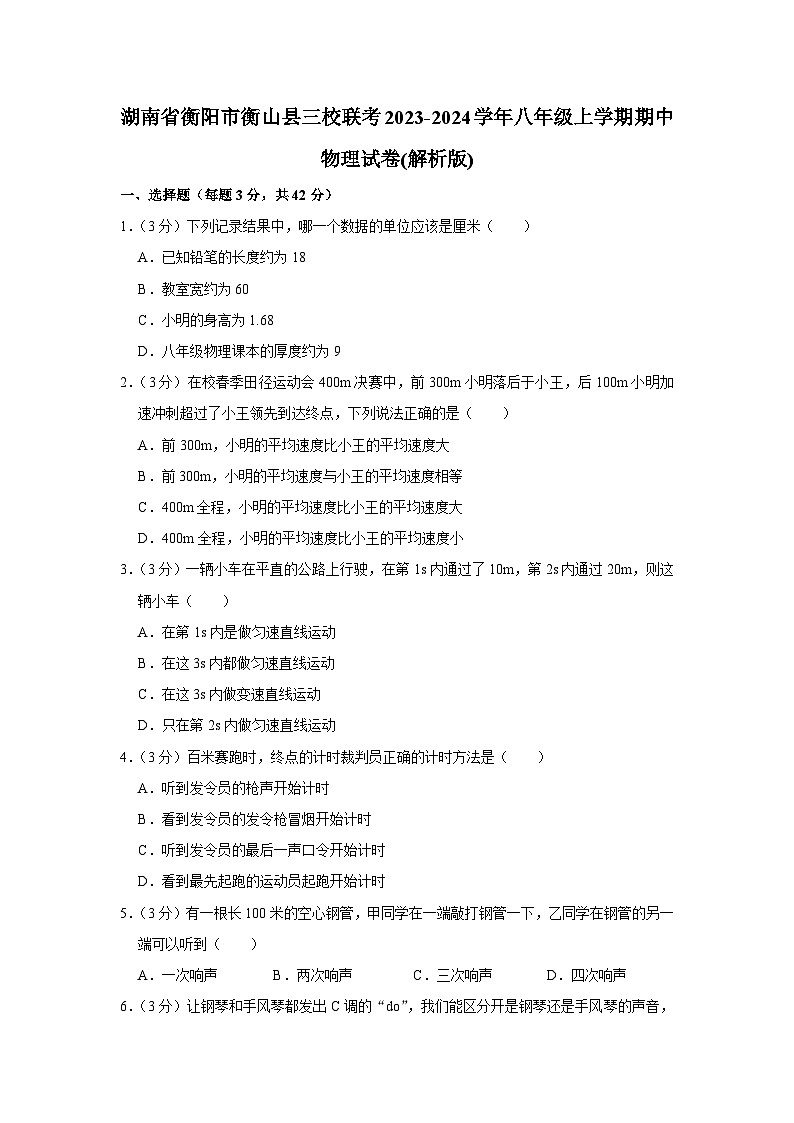 湖南省衡阳市衡山县三校联考2023-2024学年八年级上学期期中物理试卷(解析版)

一、选择题（每题3分，共42分）

1.（3分）下列记录结果中，哪一个数据的单位应该是厘米（　　）

A．已知铅笔的长度约为18

B．教室宽约为60

C．小明的身高为1.68

D．八年级物理课本的厚度约为9

2.（3分）在校春季田径运动会400m决赛中，前300m小明落后于小王，后100m小明加速冲刺超过了小王领先到达终点，下列说法正确的是（　　）

A．前300m，小明的平均速度比小王的平均速度大

B．前300m，小明的平均速度与小王的平均速度相等

C．400m全程，小明的平均速度比小王的平均速度大

D．400m全程，小明的平均速度比小王的平均速度小

3.（3分）一辆小车在平直的公路上行驶，在第1s内通过了10m，第2s内通过20m，则这辆小车（　　）

A．在第1s内是做匀速直线运动

B．在这3s内都做匀速直线运动

C．在这3s内做变速直线运动

D．只在第2s内做匀速直线运动

4.（3分）百米赛跑时，终点的计时裁判员正确的计时方法是（　　）

A．听到发令员的枪声开始计时

B．看到发令员的发令枪冒烟开始计时

C．听到发令员的最后一声口令开始计时

D．看到最先起跑的运动员起跑开始计时

5.（3分）有一根长100米的空心钢管，甲同学在一端敲打钢管一下，乙同学在钢管的另一端可以听到（　　）

A．一次响声　　B．两次响声　　C．三次响声　　D．四次响声

6.（3分）让钢琴和手风琴都发出C调的“do”，我们能区分开是钢琴还是手风琴的声音，